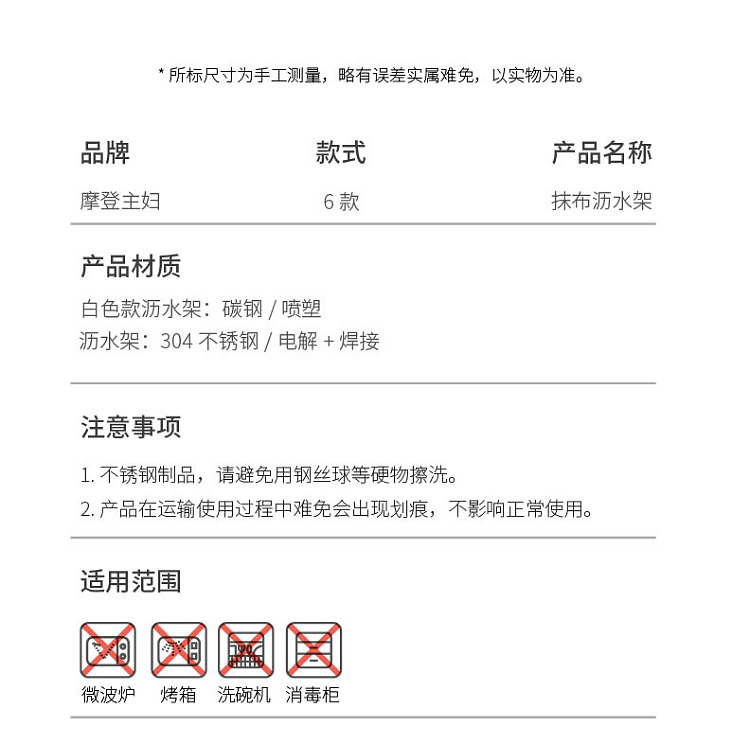 * 所标尺寸为手工测量，略有误差实属难免，以实物为准。

| 品牌 | 款式 | 产品名称 |
|---|---|---|
| 摩登主妇 | 6 款 | 抹布沥水架 |

产品材质

白色款沥水架：碳钢 / 喷塑
沥水架：304 不锈钢 / 电解 + 焊接

注意事项

1. 不锈钢制品，请避免用钢丝球等硬物擦洗。
2. 产品在运输使用过程中难免会出现划痕，不影响正常使用。

适用范围

微波炉 烤箱 洗碗机 消毒柜